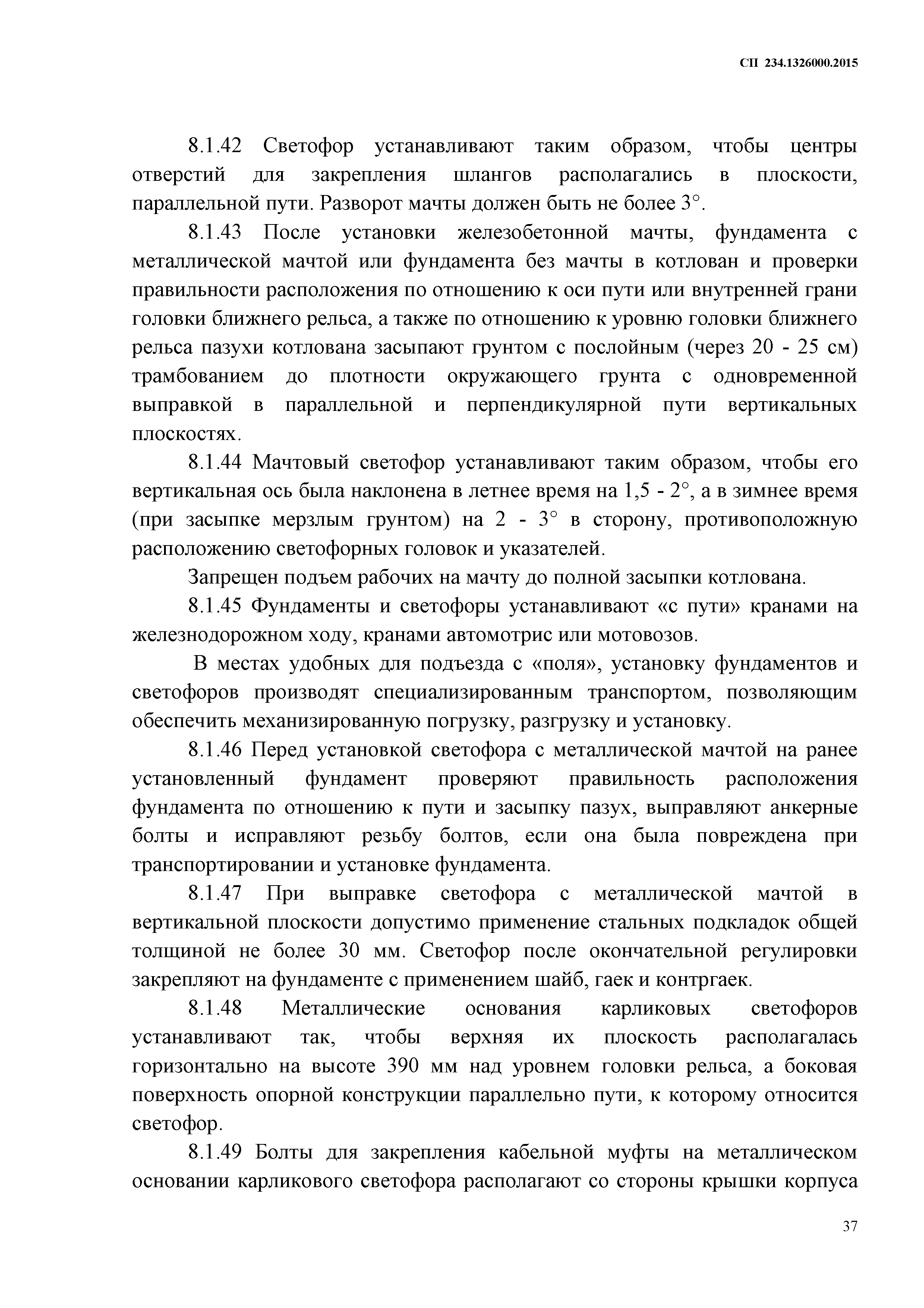 СП 234.1326000.2015

8.1.42 Светофор устанавливают таким образом, чтобы центры отверстий для закрепления шлангов располагались в плоскости, параллельной пути. Разворот мачты должен быть не более 3°.

8.1.43 После установки железобетонной мачты, фундамента с металлической мачтой или фундамента без мачты в котлован и проверки правильности расположения по отношению к оси пути или внутренней грани головки ближнего рельса, а также по отношению к уровню головки ближнего рельса пазухи котлована засыпают грунтом с послойным (через 20 - 25 см) трамбованием до плотности окружающего грунта с одновременной выправкой в параллельной и перпендикулярной пути вертикальных плоскостях.

8.1.44 Мачтовый светофор устанавливают таким образом, чтобы его вертикальная ось была наклонена в летнее время на 1,5 - 2°, а в зимнее время (при засыпке мерзлым грунтом) на 2 - 3° в сторону, противоположную расположению светофорных головок и указателей.

Запрещен подъем рабочих на мачту до полной засыпки котлована.

8.1.45 Фундаменты и светофоры устанавливают «с пути» кранами на железнодорожном ходу, кранами автомотрис или мотовозов.

В местах удобных для подъезда с «поля», установку фундаментов и светофоров производят специализированным транспортом, позволяющим обеспечить механизированную погрузку, разгрузку и установку.

8.1.46 Перед установкой светофора с металлической мачтой на ранее установленный фундамент проверяют правильность расположения фундамента по отношению к пути и засыпку пазух, выправляют анкерные болты и исправляют резьбу болтов, если она была повреждена при транспортировании и установке фундамента.

8.1.47 При выправке светофора с металлической мачтой в вертикальной плоскости допустимо применение стальных подкладок общей толщиной не более 30 мм. Светофор после окончательной регулировки закрепляют на фундаменте с применением шайб, гаек и контргаек.

8.1.48 Металлические основания карликовых светофоров устанавливают так, чтобы верхняя их плоскость располагалась горизонтально на высоте 390 мм над уровнем головки рельса, а боковая поверхность опорной конструкции параллельно пути, к которому относится светофор.

8.1.49 Болты для закрепления кабельной муфты на металлическом основании карликового светофора располагают со стороны крышки корпуса

37